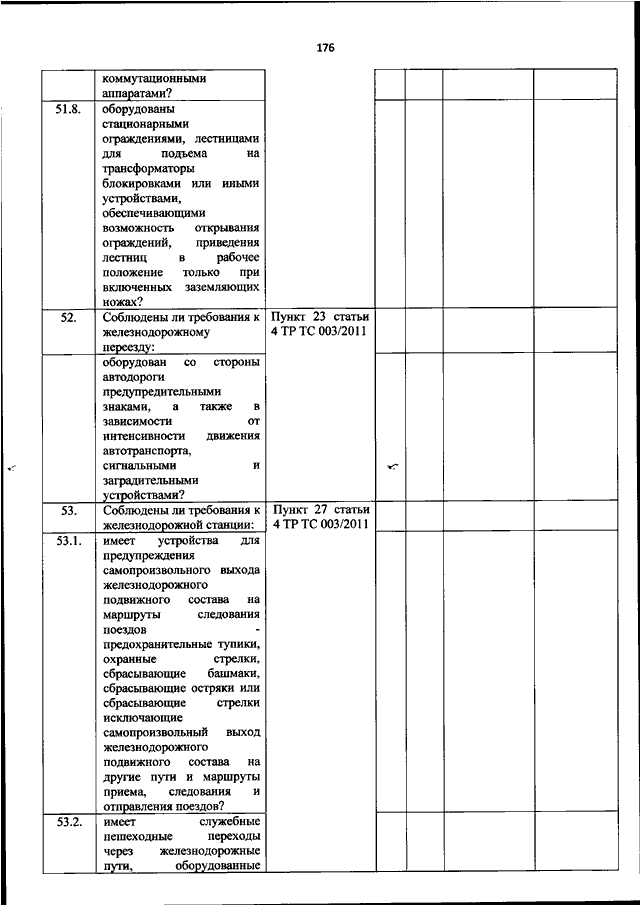 176

|  |  |  |  |  |  |  |
|---|---|---|---|---|---|---|
|  | коммутационными аппаратами? |  |  |  |  |  |
| 51.8. | оборудованы стационарными ограждениями, лестницами для подъема на трансформаторы блокировками или иными устройствами, обеспечивающими возможность открывания ограждений, приведения лестниц в рабочее положение только при включенных заземляющих ножах? |  |  |  |  |  |
| 52. | Соблюдены ли требования к железнодорожному переезду: | Пункт 23 статьи 4 ТР ТС 003/2011 |  |  |  |  |
|  | оборудован со стороны автодороги предупредительными знаками, а также в зависимости от интенсивности движения автотранспорта, сигнальными и заградительными устройствами? |  |  |  |  |  |
| 53. | Соблюдены ли требования к железнодорожной станции: | Пункт 27 статьи 4 ТР ТС 003/2011 |  |  |  |  |
| 53.1. | имеет устройства для предупреждения самопроизвольного выхода железнодорожного подвижного состава на маршруты следования поездов - предохранительные тупики, охранные стрелки, сбрасывающие башмаки, сбрасывающие остряки или сбрасывающие стрелки исключающие самопроизвольный выход железнодорожного подвижного состава на другие пути и маршруты приема, следования и отправления поездов? |  |  |  |  |  |
| 53.2. | имеет служебные пешеходные переходы через железнодорожные пути, оборудованные |  |  |  |  |  |